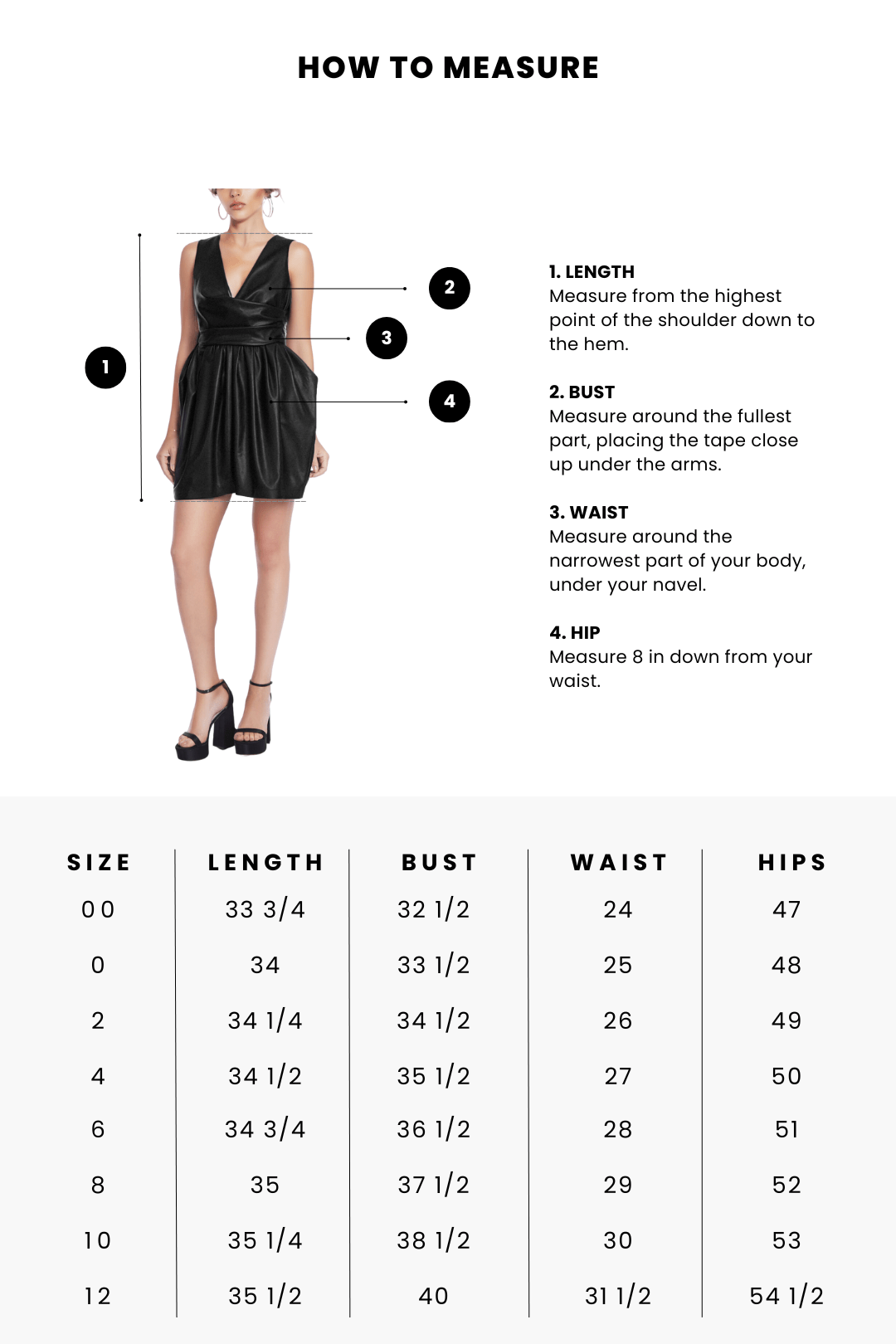 HOW TO MEASURE

1

2

3

4

1. LENGTH
Measure from the highest point of the shoulder down to the hem.

2. BUST
Measure around the fullest part, placing the tape close up under the arms.

3. WAIST
Measure around the narrowest part of your body, under your navel.

4. HIP
Measure 8 in down from your waist.

| SIZE | LENGTH | BUST | WAIST | HIPS |
|---|---|---|---|---|
| 00 | 33 3/4 | 32 1/2 | 24 | 47 |
| 0 | 34 | 33 1/2 | 25 | 48 |
| 2 | 34 1/4 | 34 1/2 | 26 | 49 |
| 4 | 34 1/2 | 35 1/2 | 27 | 50 |
| 6 | 34 3/4 | 36 1/2 | 28 | 51 |
| 8 | 35 | 37 1/2 | 29 | 52 |
| 10 | 35 1/4 | 38 1/2 | 30 | 53 |
| 12 | 35 1/2 | 40 | 31 1/2 | 54 1/2 |